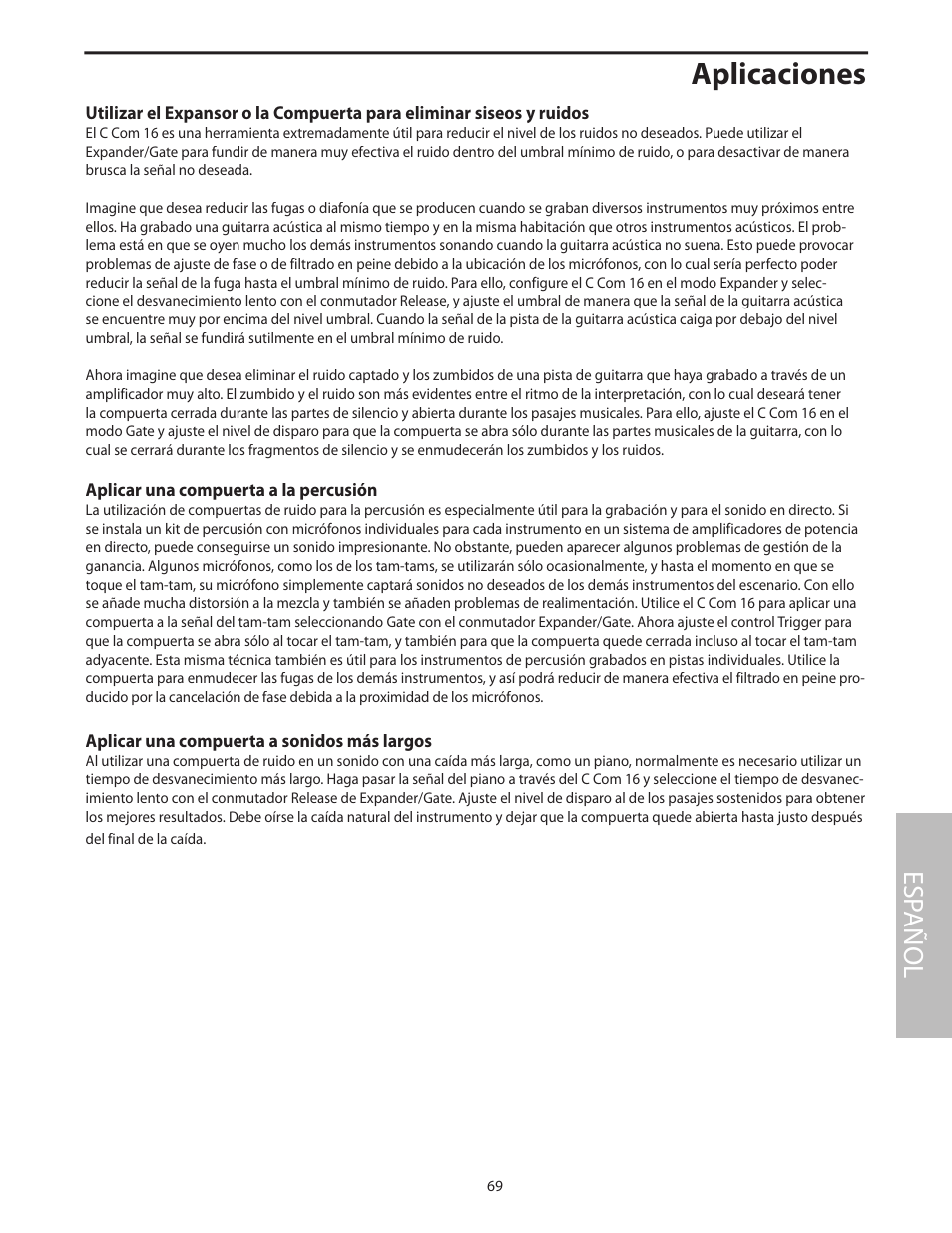 Aplicaciones

Utilizar el Expansor o la Compuerta para eliminar siseos y ruidos
El C Com 16 es una herramienta extremadamente útil para reducir el nivel de los ruidos no deseados. Puede utilizar el Expander/Gate para fundir de manera muy efectiva el ruido dentro del umbral mínimo de ruido, o para desactivar de manera brusca la señal no deseada.

Imagine que desea reducir las fugas o diafonía que se producen cuando se graban diversos instrumentos muy próximos entre ellos. Ha grabado una guitarra acústica al mismo tiempo y en la misma habitación que otros instrumentos acústicos. El problema está en que se oyen mucho los demás instrumentos sonando cuando la guitarra acústica no suena. Esto puede provocar problemas de ajuste de fase o de filtrado en peine debido a la ubicación de los micrófonos, con lo cual sería perfecto poder reducir la señal de la fuga hasta el umbral mínimo de ruido. Para ello, configure el C Com 16 en el modo Expander y seleccione el desvanecimiento lento con el conmutador Release, y ajuste el umbral de manera que la señal de la guitarra acústica se encuentre muy por encima del nivel umbral. Cuando la señal de la pista de la guitarra acústica caiga por debajo del nivel umbral, la señal se fundirá sutilmente en el umbral mínimo de ruido.

Ahora imagine que desea eliminar el ruido captado y los zumbidos de una pista de guitarra que haya grabado a través de un amplificador muy alto. El zumbido y el ruido son más evidentes entre el ritmo de la interpretación, con lo cual deseará tener la compuerta cerrada durante las partes de silencio y abierta durante los pasajes musicales. Para ello, ajuste el C Com 16 en el modo Gate y ajuste el nivel de disparo para que la compuerta se abra sólo durante las partes musicales de la guitarra, con lo cual se cerrará durante los fragmentos de silencio y se enmudecerán los zumbidos y los ruidos.

Aplicar una compuerta a la percusión
La utilización de compuertas de ruido para la percusión es especialmente útil para la grabación y para el sonido en directo. Si se instala un kit de percusión con micrófonos individuales para cada instrumento en un sistema de amplificadores de potencia en directo, puede conseguirse un sonido impresionante. No obstante, pueden aparecer algunos problemas de gestión de la ganancia. Algunos micrófonos, como los de los tam-tams, se utilizarán sólo ocasionalmente, y hasta el momento en que se toque el tam-tam, su micrófono simplemente captará sonidos no deseados de los demás instrumentos del escenario. Con ello se añade mucha distorsión a la mezcla y también se añaden problemas de realimentación. Utilice el C Com 16 para aplicar una compuerta a la señal del tam-tam seleccionando Gate con el conmutador Expander/Gate. Ahora ajuste el control Trigger para que la compuerta se abra sólo al tocar el tam-tam, y también para que la compuerta quede cerrada incluso al tocar el tam-tam adyacente. Esta misma técnica también es útil para los instrumentos de percusión grabados en pistas individuales. Utilice la compuerta para enmudecer las fugas de los demás instrumentos, y así podrá reducir de manera efectiva el filtrado en peine producido por la cancelación de fase debida a la proximidad de los micrófonos.

Aplicar una compuerta a sonidos más largos
Al utilizar una compuerta de ruido en un sonido con una caída más larga, como un piano, normalmente es necesario utilizar un tiempo de desvanecimiento más largo. Haga pasar la señal del piano a través del C Com 16 y seleccione el tiempo de desvanecimiento lento con el conmutador Release de Expander/Gate. Ajuste el nivel de disparo al de los pasajes sostenidos para obtener los mejores resultados. Debe oírse la caída natural del instrumento y dejar que la compuerta quede abierta hasta justo después del final de la caída.

ESPAÑOL

69